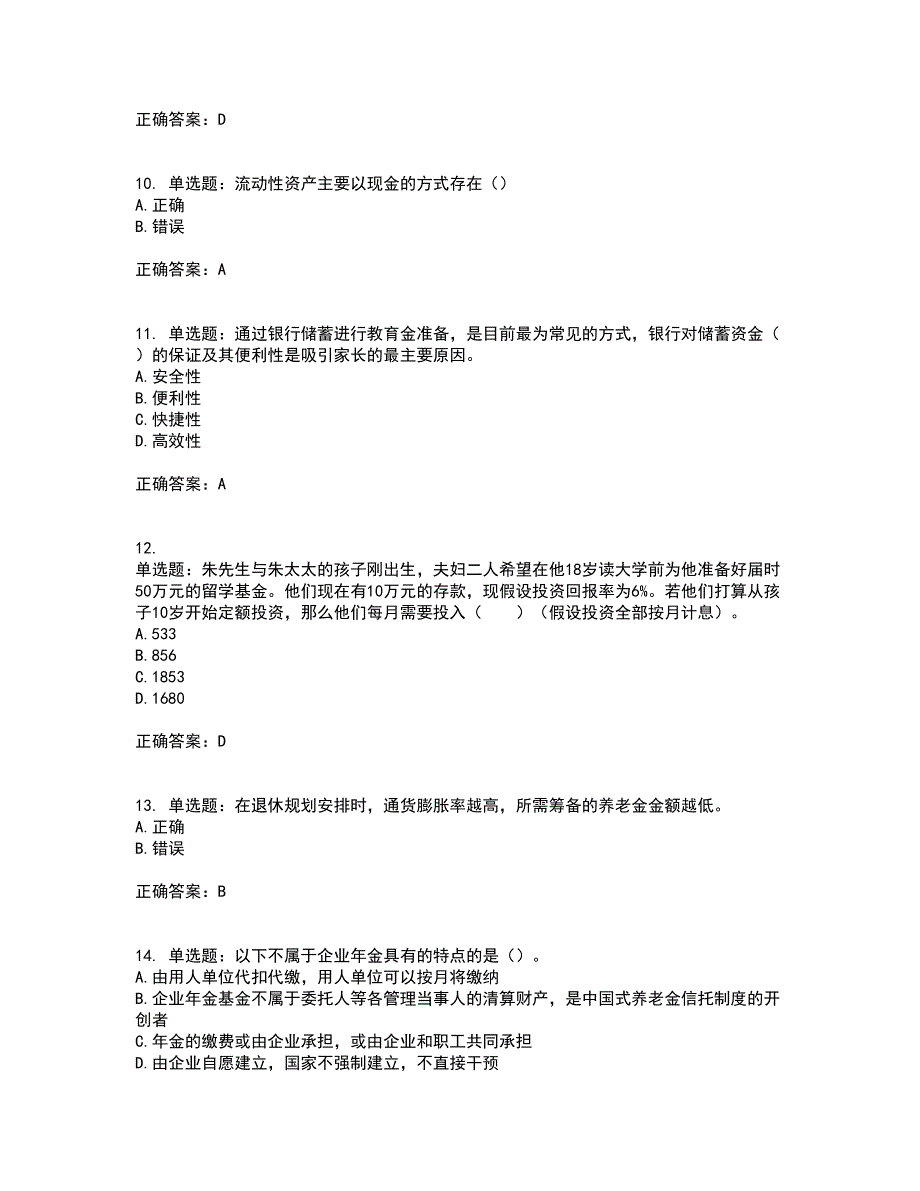 正确答案：D

10. 单选题：流动性资产主要以现金的方式存在（）
A. 正确
B. 错误

正确答案：A

11. 单选题：通过银行储蓄进行教育金准备，是目前最为常见的方式，银行对储蓄资金（ ）的保证及其便利性是吸引家长的最主要原因。
A. 安全性
B. 便利性
C. 快捷性
D. 高效性

正确答案：A

12.
单选题：朱先生与朱太太的孩子刚出生，夫妇二人希望在他18岁读大学前为他准备好届时50万元的留学基金。他们现在有10万元的存款，现假设投资回报率为6%。若他们打算从孩子10岁开始定额投资，那么他们每月需要投入（ ）（假设投资全部按月计息）。
A. 533
B. 856
C. 1853
D. 1680

正确答案：D

13. 单选题：在退休规划安排时，通货膨胀率越高，所需筹备的养老金金额越低。
A. 正确
B. 错误

正确答案：B

14. 单选题：以下不属于企业年金具有的特点的是（）。
A. 由用人单位代扣代缴，用人单位可以按月将缴纳
B. 企业年金基金不属于委托人等各管理当事人的清算财产，是中国式养老金信托制度的开创者
C. 年金的缴费或由企业承担，或由企业和职工共同承担
D. 由企业自愿建立，国家不强制建立，不直接干预